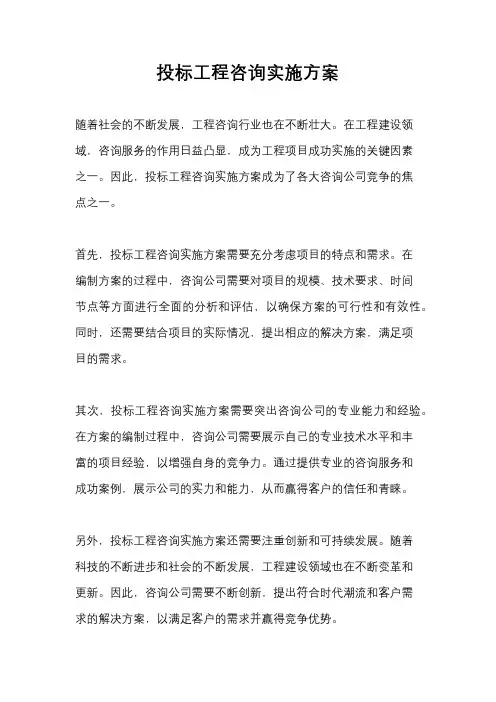 投标工程咨询实施方案

随着社会的不断发展，工程咨询行业也在不断壮大。在工程建设领域，咨询服务的作用日益凸显，成为工程项目成功实施的关键因素之一。因此，投标工程咨询实施方案成为了各大咨询公司竞争的焦点之一。

首先，投标工程咨询实施方案需要充分考虑项目的特点和需求。在编制方案的过程中，咨询公司需要对项目的规模、技术要求、时间节点等方面进行全面的分析和评估，以确保方案的可行性和有效性。同时，还需要结合项目的实际情况，提出相应的解决方案，满足项目的需求。

其次，投标工程咨询实施方案需要突出咨询公司的专业能力和经验。在方案的编制过程中，咨询公司需要展示自己的专业技术水平和丰富的项目经验，以增强自身的竞争力。通过提供专业的咨询服务和成功案例，展示公司的实力和能力，从而赢得客户的信任和青睐。

另外，投标工程咨询实施方案还需要注重创新和可持续发展。随着科技的不断进步和社会的不断发展，工程建设领域也在不断变革和更新。因此，咨询公司需要不断创新，提出符合时代潮流和客户需求的解决方案，以满足客户的需求并赢得竞争优势。